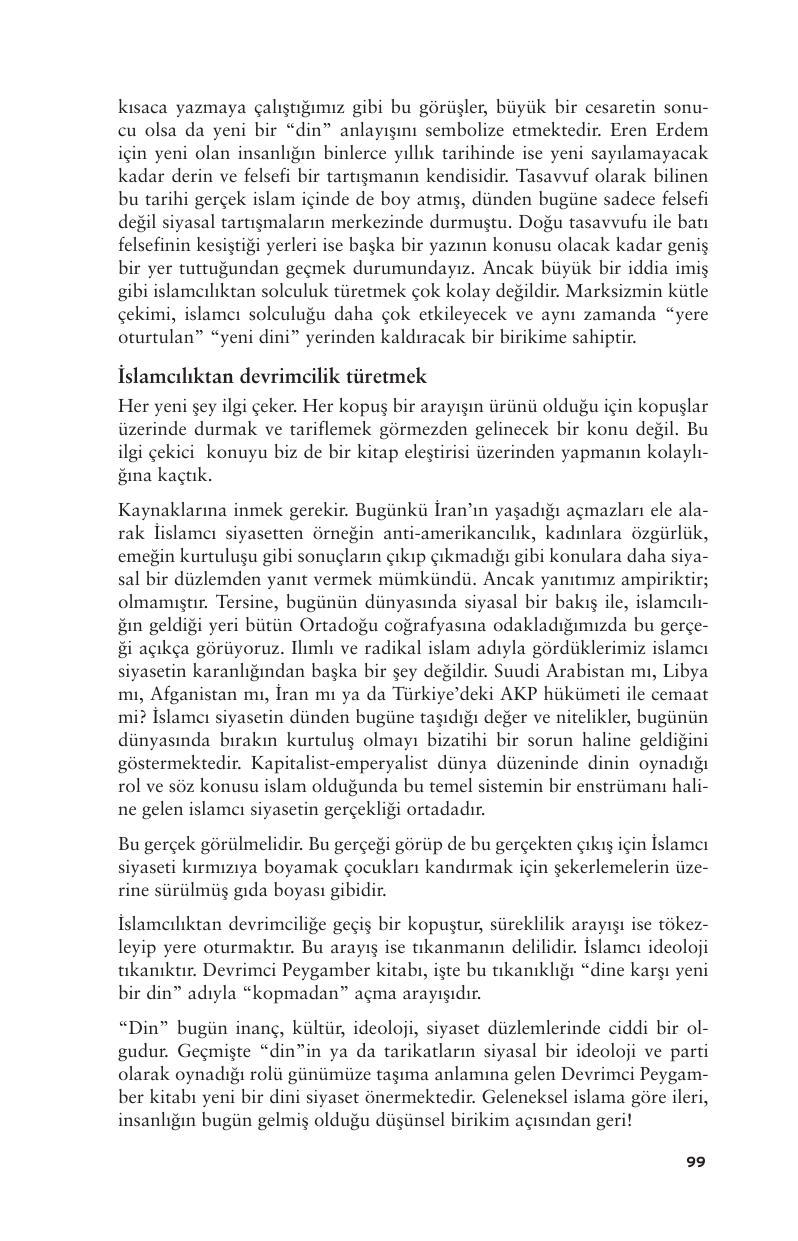 kısaca yazmaya çalıştığımız gibi bu görüşler, büyük bir cesaretin sonucu olsa da yeni bir "din" anlayışını sembolize etmektedir. Eren Erdem için yeni olan insanlığın binlerce yıllık tarihinde ise yeni sayılamayacak kadar derin ve felsefi bir tartışmanın kendisidir. Tasavvuf olarak bilinen bu tarihi gerçek islam içinde de boy atmış, dünden bugüne sadece felsefi değil siyasal tartışmaların merkezinde durmuştu. Doğu tasavvufu ile batı felsefinin kesiştiği yerleri ise başka bir yazının konusu olacak kadar geniş bir yer tuttuğundan geçmek durumundayız. Ancak büyük bir iddia imiş gibi islamcılıktan solculuk türetmek çok kolay değildir. Marksizmin kütle çekimi, islamcı solculuğu daha çok etkileyecek ve aynı zamanda "yere oturtulan" "yeni dini" yerinden kaldıracak bir birikime sahiptir.

İslamcılıktan devrimcilik türetmek

Her yeni şey ilgi çeker. Her kopuş bir arayışın ürünü olduğu için kopuşlar üzerinde durmak ve tariflemek görmezden gelinecek bir konu değil. Bu ilgi çekici konuyu biz de bir kitap eleştirisi üzerinden yapmanın kolaylığına kaçtık.

Kaynaklarına inmek gerekir. Bugünkü İran'ın yaşadığı açmazları ele alarak İslamcı siyasetten örneğin anti-amerikancılık, kadınlara özgürlük, emeğin kurtuluşu gibi sonuçların çıkıp çıkmadığı gibi konulara daha siyasal bir düzlemden yanıt vermek mümkündü. Ancak yanıtımız ampiriktir; olmamıştır. Tersine, bugünün dünyasında siyasal bir bakış ile, islamcılığın geldiği yeri bütün Ortadoğu coğrafyasına odakladığımızda bu gerçeği açıkça görüyoruz. Ilımlı ve radikal islam adıyla gördüklerimiz islamcı siyasetin karanlığından başka bir şey değildir. Suudi Arabistan mı, Libya mı, Afganistan mı, İran mı ya da Türkiye'deki AKP hükümeti ile cemaat mi? İslamcı siyasetin dünden bugüne taşıdığı değer ve nitelikler, bugünün dünyasında bırakın kurtuluş olmayı bizatihi bir sorun haline geldiğini göstermektedir. Kapitalist-emperyalist dünya düzeninde dinin oynadığı rol ve söz konusu islam olduğunda bu temel sistemin bir enstrümanı haline gelen islamcı siyasetin gerçekliği ortadadır.

Bu gerçek görülmelidir. Bu gerçeği görüp de bu gerçekten çıkış için İslamcı siyaseti kırmızıya boyamak çocukları kandırmak için şekerlemelerin üzerine sürülmüş gıda boyası gibidir.

İslamcılıktan devrimciliğe geçiş bir kopuştur, süreklilik arayışı ise tökezleyip yere oturmaktır. Bu arayış ise tıkanmanın delilidir. İslamcı ideoloji tıkanıktır. Devrimci Peygamber kitabı, işte bu tıkanıklığı "dine karşı yeni bir din" adıyla "kopmadan" açma arayışıdır.

"Din" bugün inanç, kültür, ideoloji, siyaset düzlemlerinde ciddi bir olgudur. Geçmişte "din"in ya da tarikatların siyasal bir ideoloji ve parti olarak oynadığı rolü günümüze taşıma anlamına gelen Devrimci Peygamber kitabı yeni bir dini siyaset önermektedir. Geleneksel islama göre ileri, insanlığın bugün gelmiş olduğu düşünsel birikim açısından geri!

99